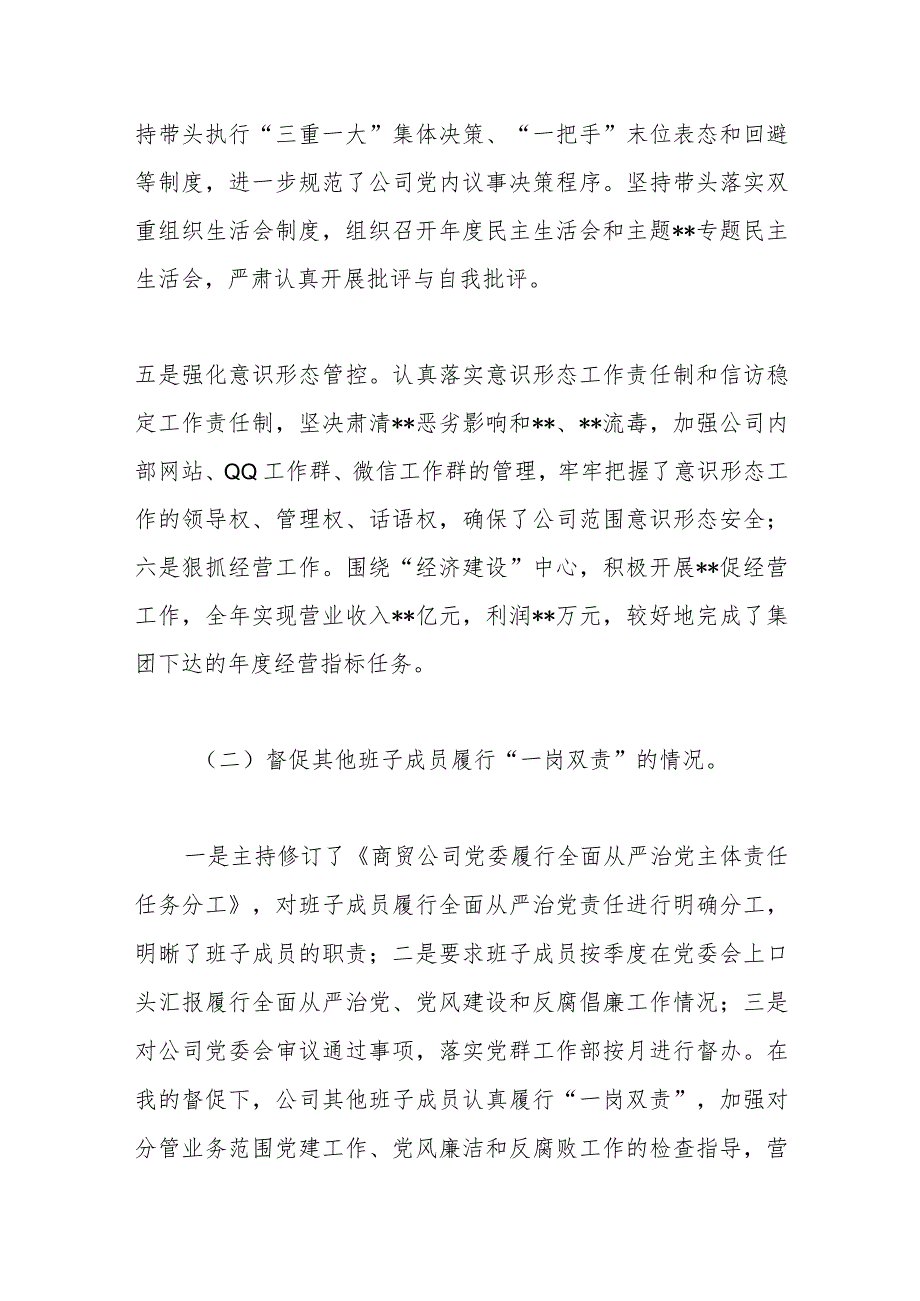 持带头执行“三重一大”集体决策、“一把手”末位表态和回避等制度，进一步规范了公司党内议事决策程序。坚持带头落实双重组织生活会制度，组织召开年度民主生活会和主题**专题民主生活会，严肃认真开展批评与自我批评。

五是强化意识形态管控。认真落实意识形态工作责任制和信访稳定工作责任制，坚决肃清**恶劣影响和**、**流毒，加强公司内部网站、QQ工作群、微信工作群的管理，牢牢把握了意识形态工作的领导权、管理权、话语权，确保了公司范围意识形态安全；六是狠抓经营工作。围绕“经济建设”中心，积极开展**促经营工作，全年实现营业收入**亿元，利润**万元，较好地完成了集团下达的年度经营指标任务。

（二）督促其他班子成员履行“一岗双责”的情况。

一是主持修订了《商贸公司党委履行全面从严治党主体责任任务分工》，对班子成员履行全面从严治党责任进行明确分工，明晰了班子成员的职责；二是要求班子成员按季度在党委会上口头汇报履行全面从严治党、党风建设和反腐倡廉工作情况；三是对公司党委会审议通过事项，落实党群工作部按月进行督办。在我的督促下，公司其他班子成员认真履行“一岗双责”，加强对分管业务范围党建工作、党风廉洁和反腐败工作的检查指导，营